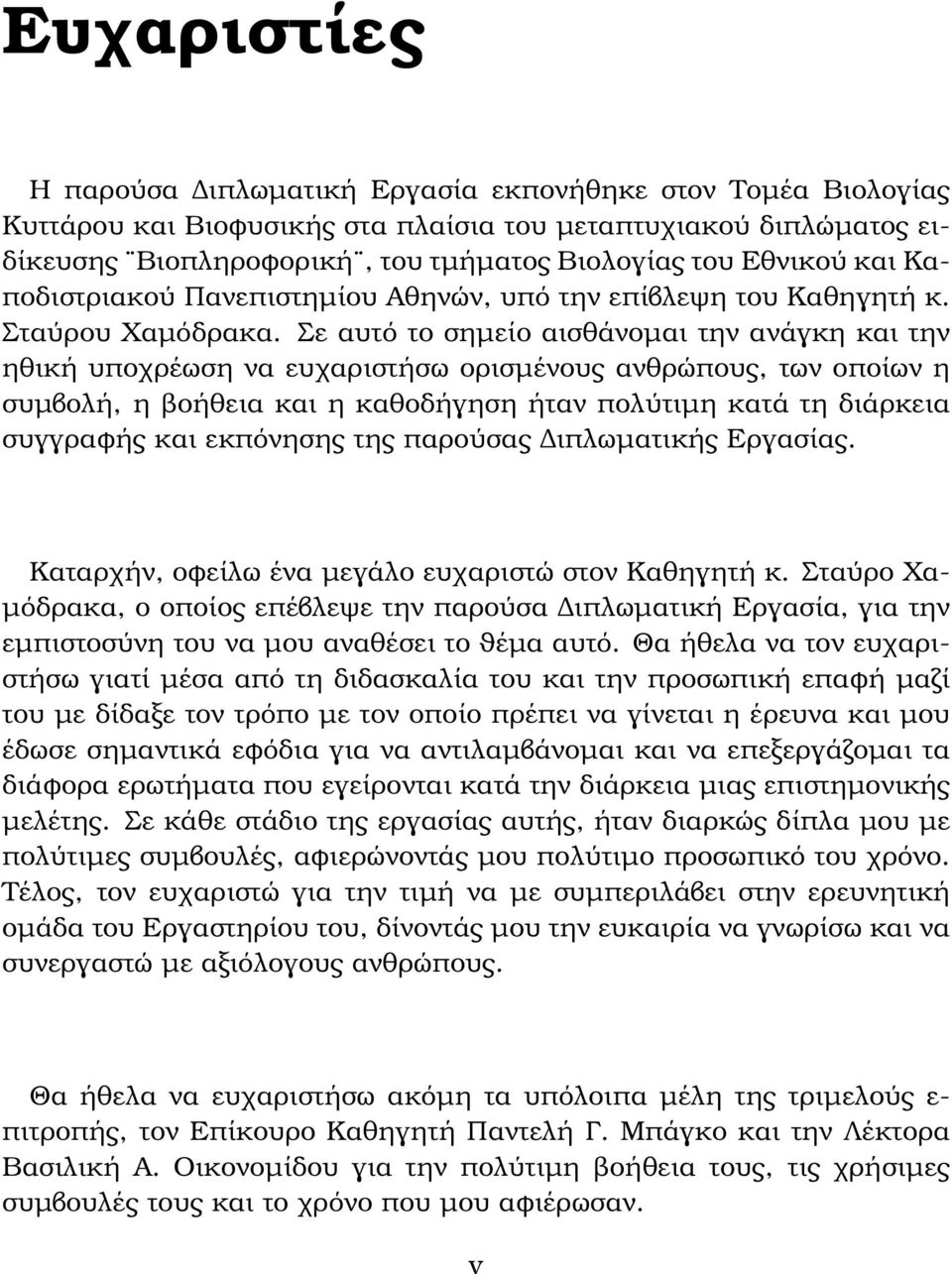 Ευχαριστίες

Η παρούσα Διπλωματική Εργασία εκπονήθηκε στον Τομέα Βιολογίας Κυττάρου και Βιοφυσικής στα πλαίσια του μεταπτυχιακού διπλώματος ειδίκευσης ¨Βιοπληροφορική¨, του τμήματος Βιολογίας του Εθνικού και Καποδιστριακού Πανεπιστημίου Αθηνών, υπό την επίβλεψη του Καθηγητή κ. Σταύρου Χαμόδρακα. Σε αυτό το σημείο αισθάνομαι την ανάγκη και την ηθική υποχρέωση να ευχαριστήσω ορισμένους ανθρώπους, των οποίων η συμβολή, η βοήθεια και η καθοδήγηση ήταν πολύτιμη κατά τη διάρκεια συγγραφής και εκπόνησης της παρούσας Διπλωματικής Εργασίας.

Καταρχήν, οφείλω ένα μεγάλο ευχαριστώ στον Καθηγητή κ. Σταύρο Χαμόδρακα, ο οποίος επέβλεψε την παρούσα Διπλωματική Εργασία, για την εμπιστοσύνη του να μου αναθέσει το θέμα αυτό. Θα ήθελα να τον ευχαριστήσω γιατί μέσα από τη διδασκαλία του και την προσωπική επαφή μαζί του με δίδαξε τον τρόπο με τον οποίο πρέπει να γίνεται η έρευνα και μου έδωσε σημαντικά εφόδια για να αντιλαμβάνομαι και να επεξεργάζομαι τα διάφορα ερωτήματα που εγείρονται κατά την διάρκεια μιας επιστημονικής μελέτης. Σε κάθε στάδιο της εργασίας αυτής, ήταν διαρκώς δίπλα μου με πολύτιμες συμβουλές, αφιερώνοντάς μου πολύτιμο προσωπικό του χρόνο. Τέλος, τον ευχαριστώ για την τιμή να με συμπεριλάβει στην ερευνητική ομάδα του Εργαστηρίου του, δίνοντάς μου την ευκαιρία να γνωρίσω και να συνεργαστώ με αξιόλογους ανθρώπους.

Θα ήθελα να ευχαριστήσω ακόμη τα υπόλοιπα μέλη της τριμελούς επιτροπής, τον Επίκουρο Καθηγητή Παντελή Γ. Μπάγκο και την Λέκτορα Βασιλική Α. Οικονομίδου για την πολύτιμη βοήθεια τους, τις χρήσιμες συμβουλές τους και το χρόνο που μου αφιέρωσαν.

v